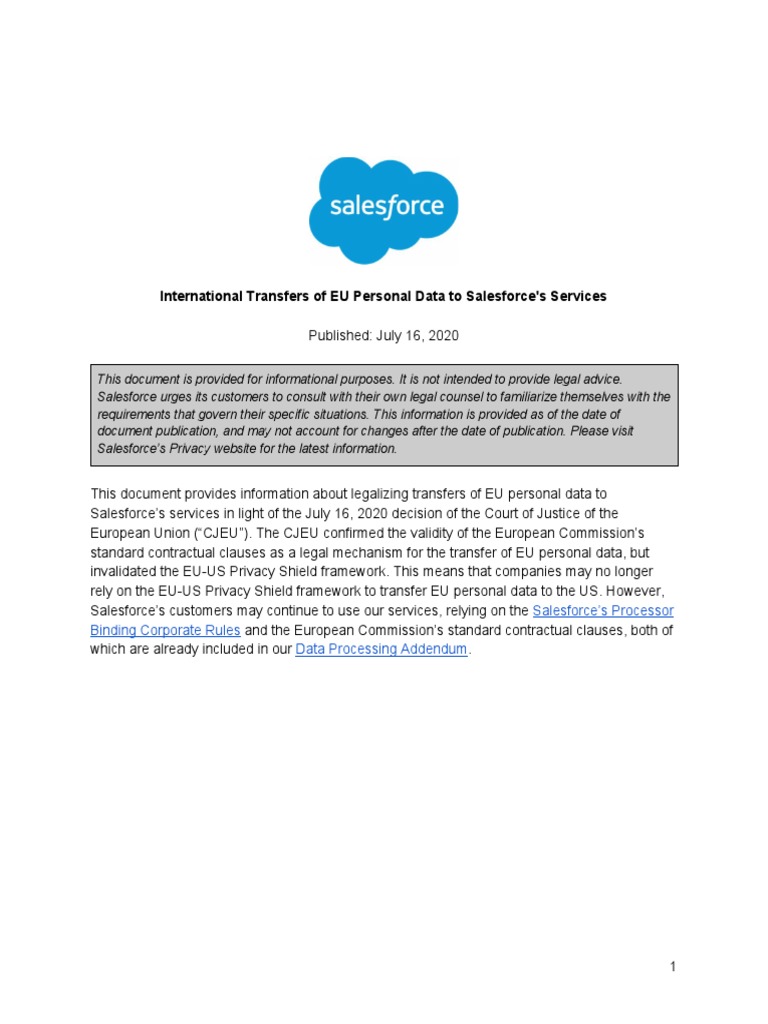 salesforce

International Transfers of EU Personal Data to Salesforce's Services

Published: July 16, 2020

This document is provided for informational purposes. It is not intended to provide legal advice. Salesforce urges its customers to consult with their own legal counsel to familiarize themselves with the requirements that govern their specific situations. This information is provided as of the date of document publication, and may not account for changes after the date of publication. Please visit Salesforce's Privacy website for the latest information.

This document provides information about legalizing transfers of EU personal data to Salesforce's services in light of the July 16, 2020 decision of the Court of Justice of the European Union ("CJEU"). The CJEU confirmed the validity of the European Commission's standard contractual clauses as a legal mechanism for the transfer of EU personal data, but invalidated the EU-US Privacy Shield framework. This means that companies may no longer rely on the EU-US Privacy Shield framework to transfer EU personal data to the US. However, Salesforce's customers may continue to use our services, relying on the Salesforce's Processor Binding Corporate Rules and the European Commission's standard contractual clauses, both of which are already included in our Data Processing Addendum.

1